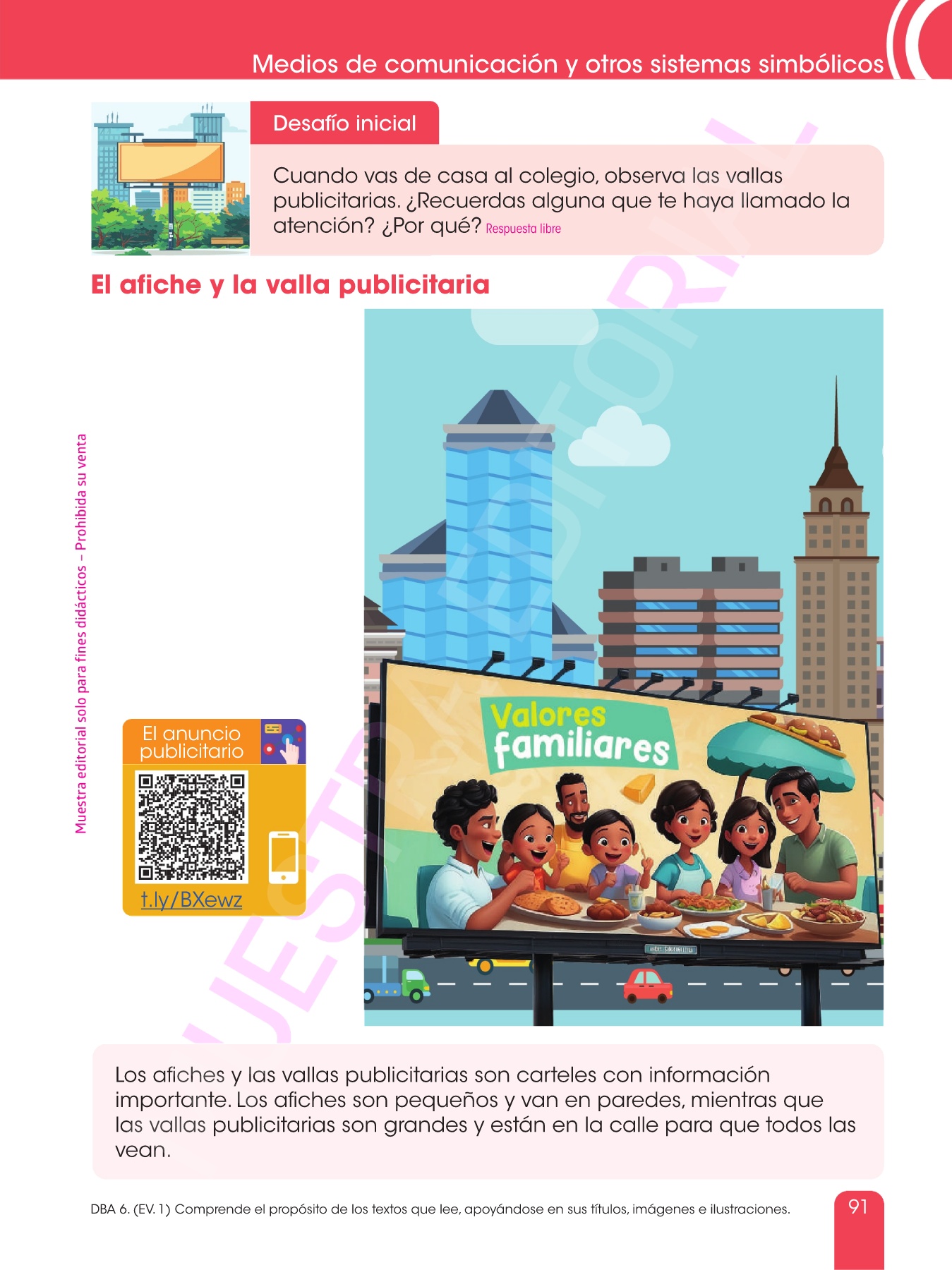 Medios de comunicación y otros sistemas simbólicos

Desafío inicial

Cuando vas de casa al colegio, observa las vallas publicitarias. ¿Recuerdas alguna que te haya llamado la atención? ¿Por qué? Respuesta libre

El afiche y la valla publicitaria

Muestra editorial solo para fines didácticos – Prohibida su venta

El anuncio publicitario

t.ly/BXewz

Valores familiares

Los afiches y las vallas publicitarias son carteles con información importante. Los afiches son pequeños y van en paredes, mientras que las vallas publicitarias son grandes y están en la calle para que todos las vean.

DBA 6. (EV. 1) Comprende el propósito de los textos que lee, apoyándose en sus títulos, imágenes e ilustraciones.

91

MUESTRA EDITORIAL